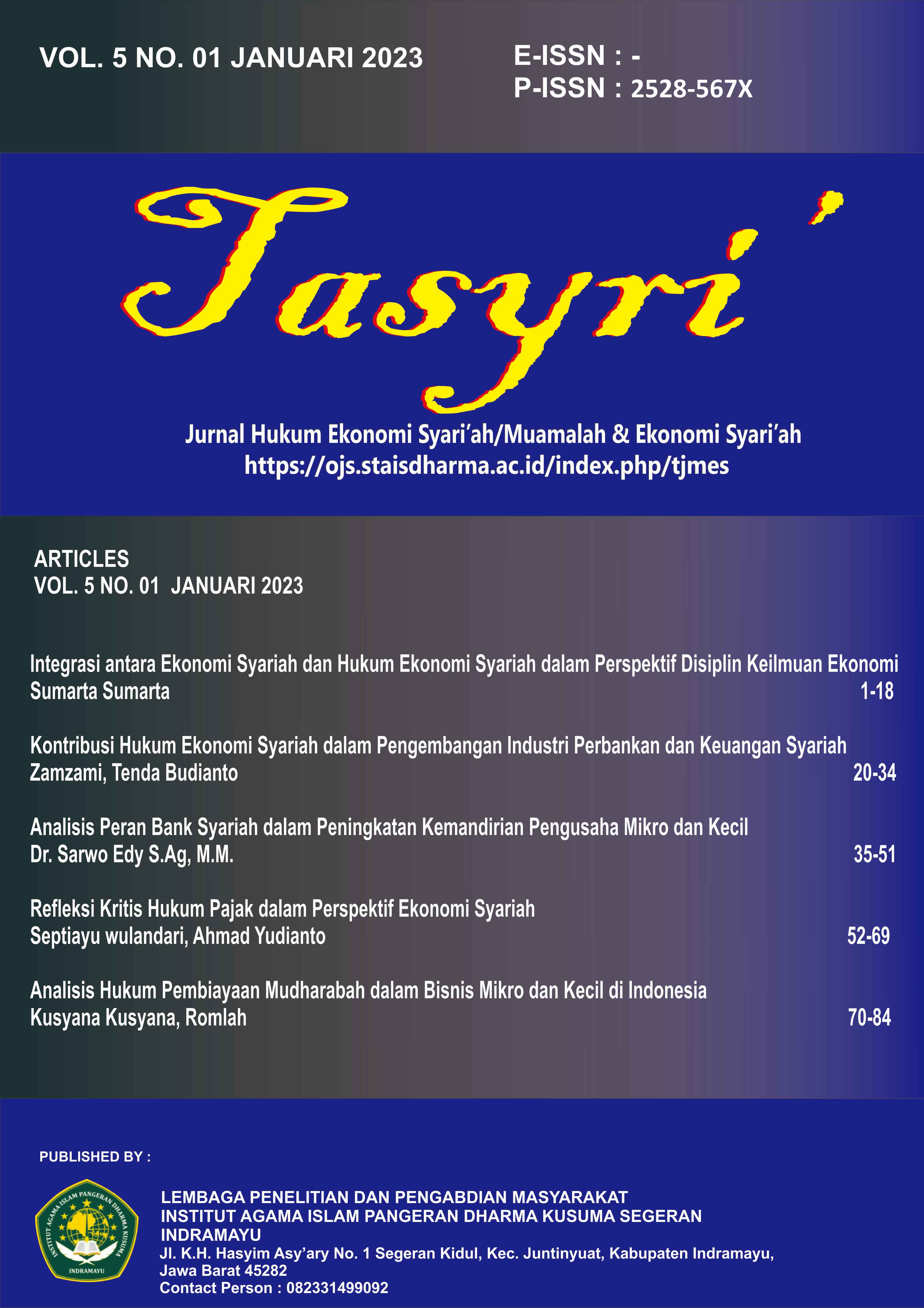 VOL. 5 NO. 01 JANUARI 2023

E-ISSN : -
P-ISSN : 2528-567X

Tasyri'

Jurnal Hukum Ekonomi Syari'ah/Muamalah & Ekonomi Syari'ah
https://ojs.staisdharma.ac.id/index.php/tjmes

ARTICLES
VOL. 5 NO. 01 JANUARI 2023

Integrasi antara Ekonomi Syariah dan Hukum Ekonomi Syariah dalam Perspektif Disiplin Keilmuan Ekonomi
Sumarta Sumarta 1-18

Kontribusi Hukum Ekonomi Syariah dalam Pengembangan Industri Perbankan dan Keuangan Syariah
Zamzami, Tenda Budianto 20-34

Analisis Peran Bank Syariah dalam Peningkatan Kemandirian Pengusaha Mikro dan Kecil
Dr. Sarwo Edy S.Ag, M.M. 35-51

Refleksi Kritis Hukum Pajak dalam Perspektif Ekonomi Syariah
Septiayu wulandari, Ahmad Yudianto 52-69

Analisis Hukum Pembiayaan Mudharabah dalam Bisnis Mikro dan Kecil di Indonesia
Kusyana Kusyana, Romlah 70-84

PUBLISHED BY :

INSTITUT AGAMA ISLAM PANGERAN DHARMA KUSUMA
INDRAMAYU

LEMBAGA PENELITIAN DAN PENGABDIAN MASYARAKAT
INSTITUT AGAMA ISLAM PANGERAN DHARMA KUSUMA SEGERAN
INDRAMAYU
Jl. K.H. Hasyim Asy'ary No. 1 Segeran Kidul, Kec. Juntinyuat, Kabupaten Indramayu,
Jawa Barat 45282
Contact Person : 082331499092